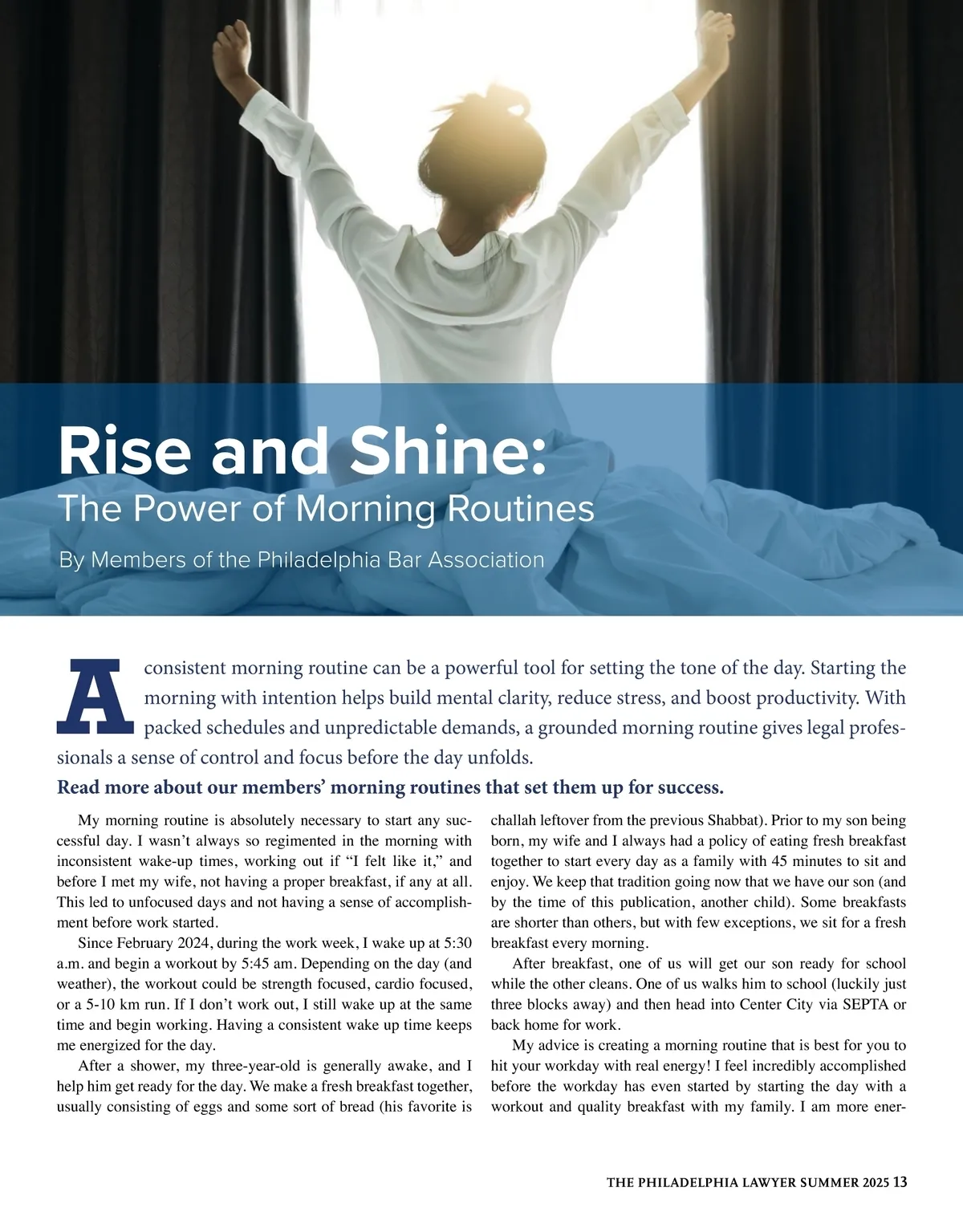 Rise and Shine:
The Power of Morning Routines

By Members of the Philadelphia Bar Association

A consistent morning routine can be a powerful tool for setting the tone of the day. Starting the morning with intention helps build mental clarity, reduce stress, and boost productivity. With packed schedules and unpredictable demands, a grounded morning routine gives legal professionals a sense of control and focus before the day unfolds.

Read more about our members' morning routines that set them up for success.

My morning routine is absolutely necessary to start any successful day. I wasn't always so regimented in the morning with inconsistent wake-up times, working out if "I felt like it," and before I met my wife, not having a proper breakfast, if any at all. This led to unfocused days and not having a sense of accomplishment before work started.

Since February 2024, during the work week, I wake up at 5:30 a.m. and begin a workout by 5:45 am. Depending on the day (and weather), the workout could be strength focused, cardio focused, or a 5-10 km run. If I don't work out, I still wake up at the same time and begin working. Having a consistent wake up time keeps me energized for the day.

After a shower, my three-year-old is generally awake, and I help him get ready for the day. We make a fresh breakfast together, usually consisting of eggs and some sort of bread (his favorite is challah leftover from the previous Shabbat). Prior to my son being born, my wife and I always had a policy of eating fresh breakfast together to start every day as a family with 45 minutes to sit and enjoy. We keep that tradition going now that we have our son (and by the time of this publication, another child). Some breakfasts are shorter than others, but with few exceptions, we sit for a fresh breakfast every morning.

After breakfast, one of us will get our son ready for school while the other cleans. One of us walks him to school (luckily just three blocks away) and then head into Center City via SEPTA or back home for work.

My advice is creating a morning routine that is best for you to hit your workday with real energy! I feel incredibly accomplished before the workday has even started by starting the day with a workout and quality breakfast with my family. I am more ener-

THE PHILADELPHIA LAWYER SUMMER 2025 13